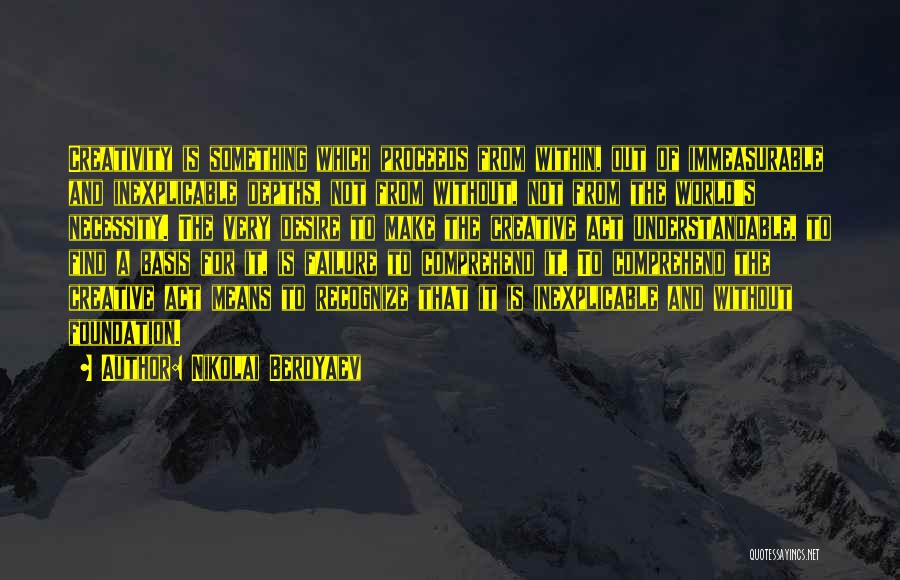 Creativity is something which proceeds from within, out of immeasurable and inexplicable depths, not from without, not from the world's necessity. The very desire to make the creative act understandable, to find a basis for it, is failure to comprehend it. To comprehend the creative act means to recognize that it is inexplicable and without foundation.

• Author: Nikolai Berdyaev

QUOTESSAYINGS.NET